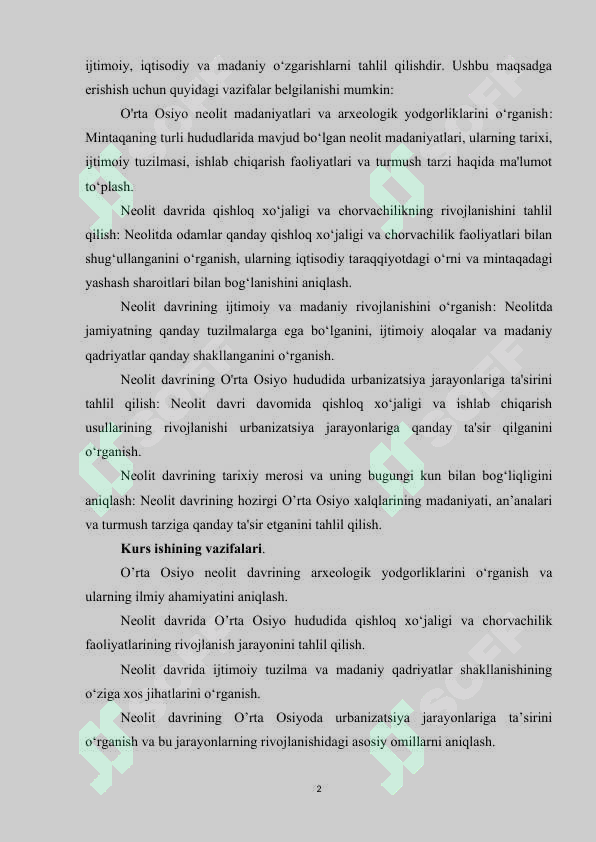 ijtimoiy, iqtisodiy va madaniy o‘zgarishlarni tahlil qilishdir. Ushbu maqsadga erishish uchun quyidagi vazifalar belgilanishi mumkin:

O'rta Osiyo neolit madaniyatlari va arxeologik yodgorliklarini o‘rganish: Mintaqaning turli hududlarida mavjud bo‘lgan neolit madaniyatlari, ularning tarixi, ijtimoiy tuzilmasi, ishlab chiqarish faoliyatlari va turmush tarzi haqida ma'lumot to‘plash.

Neolit davrida qishloq xo‘jaligi va chorvachilikning rivojlanishini tahlil qilish: Neolitda odamlar qanday qishloq xo‘jaligi va chorvachilik faoliyatlari bilan shug‘ullanganini o‘rganish, ularning iqtisodiy taraqqiyotdagi o‘rni va mintaqadagi yashash sharoitlari bilan bog‘lanishini aniqlash.

Neolit davrining ijtimoiy va madaniy rivojlanishini o‘rganish: Neolitda jamiyatning qanday tuzilmalarga ega bo‘lganini, ijtimoiy aloqalar va madaniy qadriyatlar qanday shakllanganini o‘rganish.

Neolit davrining O'rta Osiyo hududida urbanizatsiya jarayonlariga ta'sirini tahlil qilish: Neolit davri davomida qishloq xo‘jaligi va ishlab chiqarish usullarining rivojlanishi urbanizatsiya jarayonlariga qanday ta'sir qilganini o‘rganish.

Neolit davrining tarixiy merosi va uning bugungi kun bilan bog‘liqligini aniqlash: Neolit davrining hozirgi O’rta Osiyo xalqlarining madaniyati, an’analari va turmush tarziga qanday ta'sir etganini tahlil qilish.

Kurs ishining vazifalari.

O’rta Osiyo neolit davrining arxeologik yodgorliklarini o‘rganish va ularning ilmiy ahamiyatini aniqlash.

Neolit davrida O’rta Osiyo hududida qishloq xo‘jaligi va chorvachilik faoliyatlarining rivojlanish jarayonini tahlil qilish.

Neolit davrida ijtimoiy tuzilma va madaniy qadriyatlar shakllanishining o‘ziga xos jihatlarini o‘rganish.

Neolit davrining O’rta Osiyoda urbanizatsiya jarayonlariga ta’sirini o‘rganish va bu jarayonlarning rivojlanishidagi asosiy omillarni aniqlash.

2